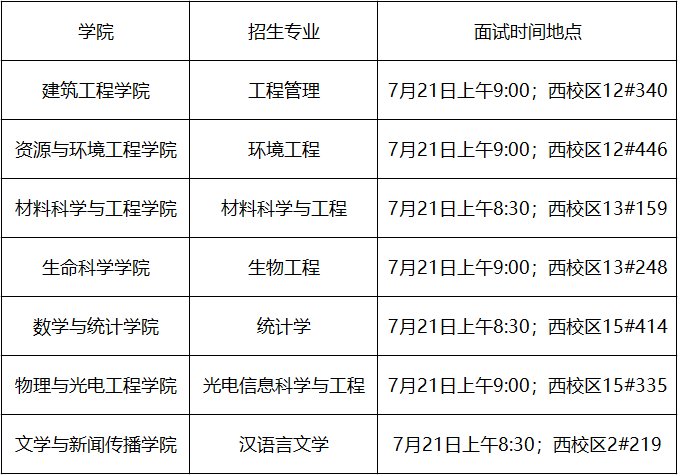 | 学院 | 招生专业 | 面试时间地点 |
|---|---|---|
| 建筑工程学院 | 工程管理 | 7月21日上午9:00；西校区12#340 |
| 资源与环境工程学院 | 环境工程 | 7月21日上午9:00；西校区12#446 |
| 材料科学与工程学院 | 材料科学与工程 | 7月21日上午8:30；西校区13#159 |
| 生命科学学院 | 生物工程 | 7月21日上午9:00；西校区13#248 |
| 数学与统计学院 | 统计学 | 7月21日上午8:30；西校区15#414 |
| 物理与光电工程学院 | 光电信息科学与工程 | 7月21日上午9:00；西校区15#335 |
| 文学与新闻传播学院 | 汉语言文学 | 7月21日上午8:30；西校区2#219 |